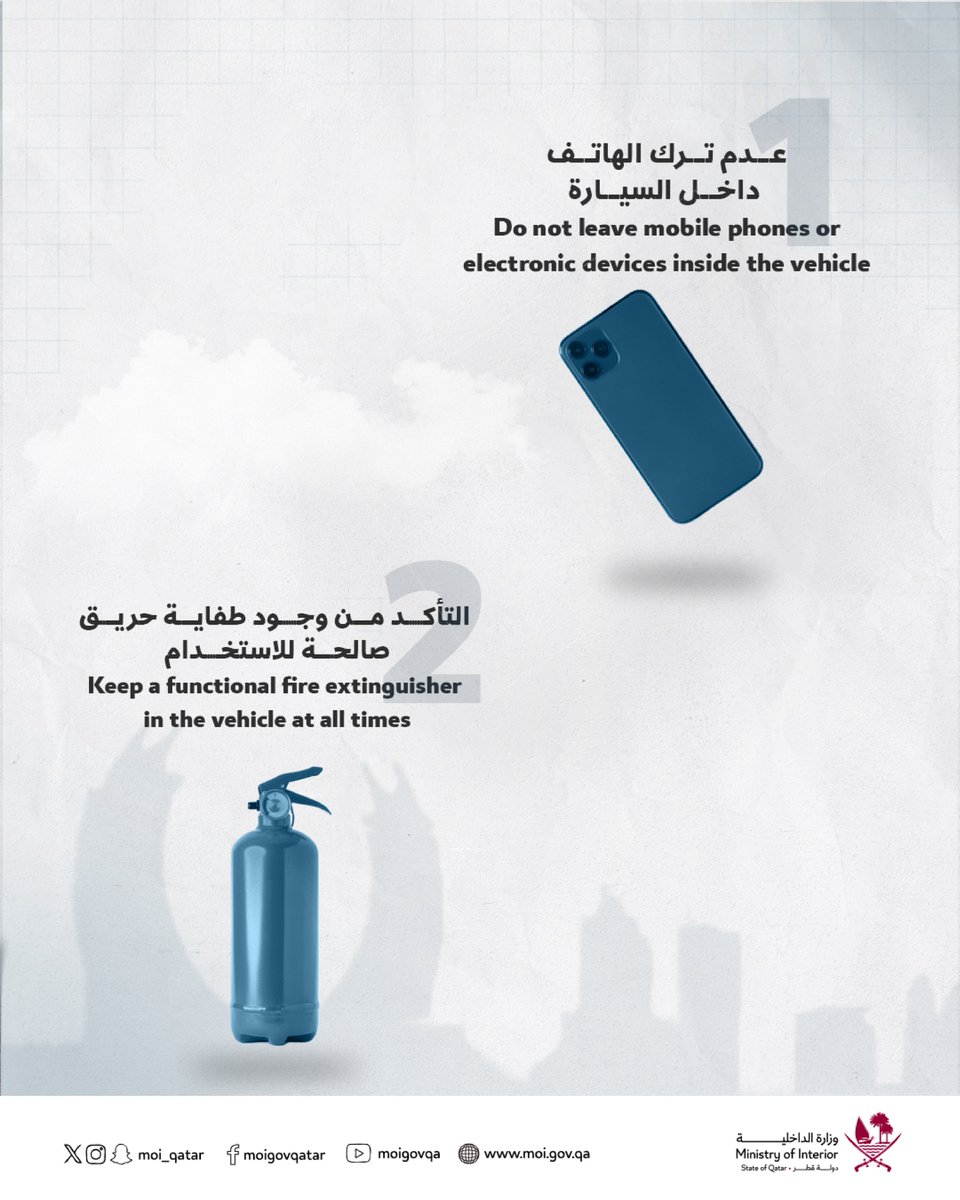 1
عدم ترك الهاتف داخل السيارة
Do not leave mobile phones or electronic devices inside the vehicle

2
التأكد من وجود طفاية حريق صالحة للاستخدام
Keep a functional fire extinguisher in the vehicle at all times

moi_qatar  moigovqatar  moigovqa  www.moi.gov.qa

وزارة الداخلية
Ministry of Interior
State of Qatar • دولة قطر